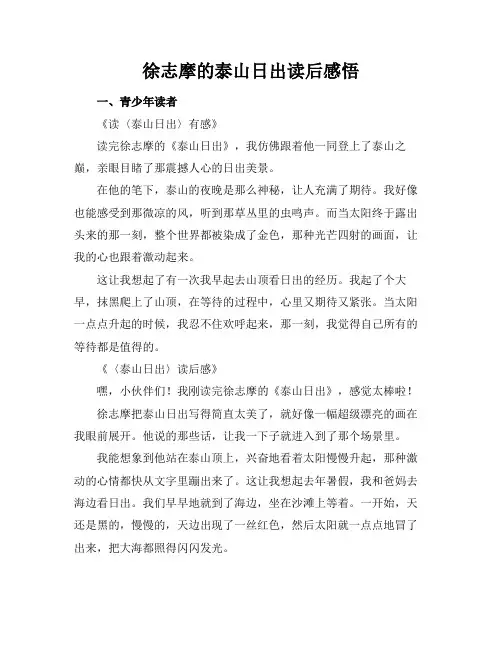 徐志摩的泰山日出读后感悟

一、青少年读者

《读〈泰山日出〉有感》

读完徐志摩的《泰山日出》，我仿佛跟着他一同登上了泰山之巅，亲眼目睹了那震撼人心的日出美景。

在他的笔下，泰山的夜晚是那么神秘，让人充满了期待。我好像也能感受到那微凉的风，听到那草丛里的虫鸣声。而当太阳终于露出头来的那一刻，整个世界都被染成了金色，那种光芒四射的画面，让我的心也跟着激动起来。

这让我想起了有一次我早起去山顶看日出的经历。我起了个大早，抹黑爬上了山顶，在等待的过程中，心里又期待又紧张。当太阳一点点升起的时候，我忍不住欢呼起来，那一刻，我觉得自己所有的等待都是值得的。

《〈泰山日出〉读后感》

嘿，小伙伴们！我刚读完徐志摩的《泰山日出》，感觉太棒啦！

徐志摩把泰山日出写得简直太美了，就好像一幅超级漂亮的画在我眼前展开。他说的那些话，让我一下子就进入到了那个场景里。

我能想象到他站在泰山顶上，兴奋地看着太阳慢慢升起，那种激动的心情都快从文字里蹦出来了。这让我想起去年暑假，我和爸妈去海边看日出。我们早早地就到了海边，坐在沙滩上等着。一开始，天还是黑的，慢慢的，天边出现了一丝红色，然后太阳就一点点地冒了出来，把大海都照得闪闪发光。